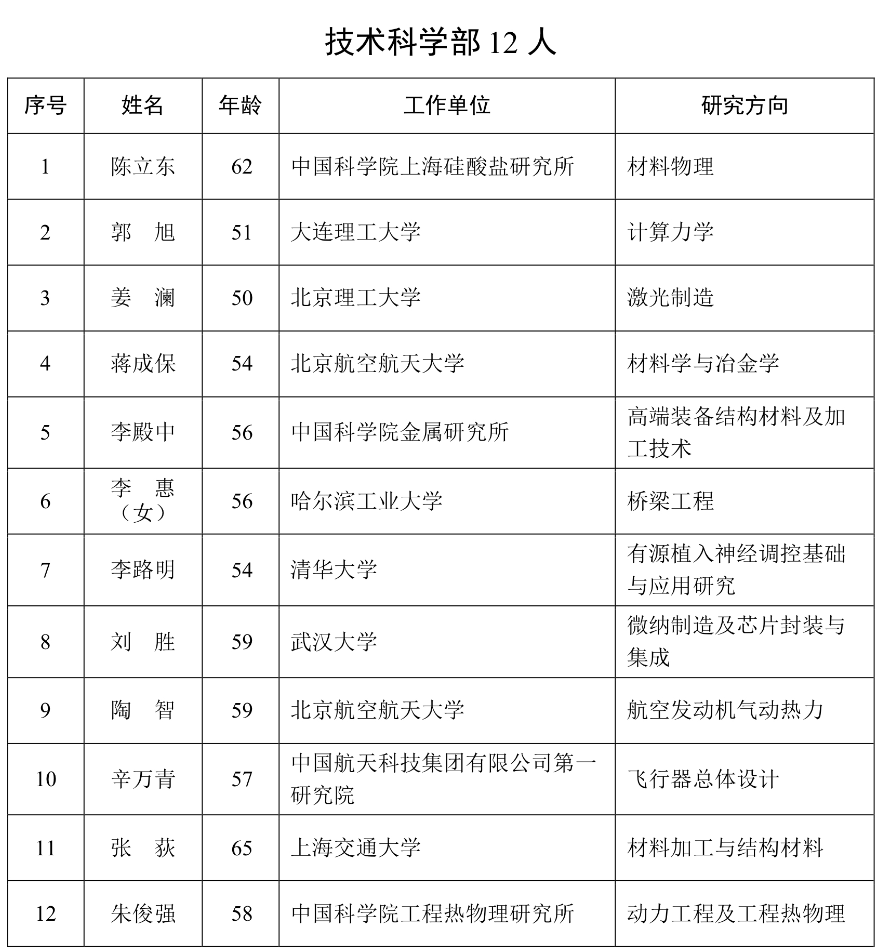 技术科学部 12 人

| 序号 | 姓名 | 年龄 | 工作单位 | 研究方向 |
|---|---|---|---|---|
| 1 | 陈立东 | 62 | 中国科学院上海硅酸盐研究所 | 材料物理 |
| 2 | 郭　旭 | 51 | 大连理工大学 | 计算力学 |
| 3 | 姜　澜 | 50 | 北京理工大学 | 激光制造 |
| 4 | 蒋成保 | 54 | 北京航空航天大学 | 材料学与冶金学 |
| 5 | 李殿中 | 56 | 中国科学院金属研究所 | 高端装备结构材料及加工技术 |
| 6 | 李　惠（女） | 56 | 哈尔滨工业大学 | 桥梁工程 |
| 7 | 李路明 | 54 | 清华大学 | 有源植入神经调控基础与应用研究 |
| 8 | 刘　胜 | 59 | 武汉大学 | 微纳制造及芯片封装与集成 |
| 9 | 陶　智 | 59 | 北京航空航天大学 | 航空发动机气动热力 |
| 10 | 辛万青 | 57 | 中国航天科技集团有限公司第一研究院 | 飞行器总体设计 |
| 11 | 张　荻 | 65 | 上海交通大学 | 材料加工与结构材料 |
| 12 | 朱俊强 | 58 | 中国科学院工程热物理研究所 | 动力工程及工程热物理 |